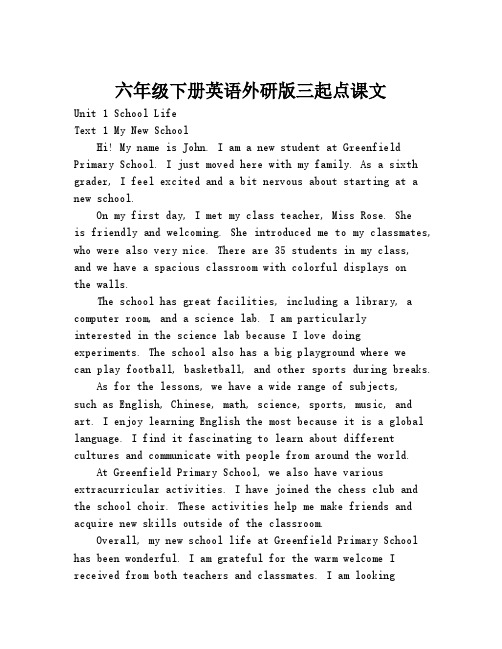 六年级下册英语外研版三起点课文

Unit 1 School Life
Text 1 My New School

Hi! My name is John. I am a new student at Greenfield Primary School. I just moved here with my family. As a sixth grader, I feel excited and a bit nervous about starting at a new school.

On my first day, I met my class teacher, Miss Rose. She is friendly and welcoming. She introduced me to my classmates, who were also very nice. There are 35 students in my class, and we have a spacious classroom with colorful displays on the walls.

The school has great facilities, including a library, a computer room, and a science lab. I am particularly interested in the science lab because I love doing experiments. The school also has a big playground where we can play football, basketball, and other sports during breaks.

As for the lessons, we have a wide range of subjects, such as English, Chinese, math, science, sports, music, and art. I enjoy learning English the most because it is a global language. I find it fascinating to learn about different cultures and communicate with people from around the world.

At Greenfield Primary School, we also have various extracurricular activities. I have joined the chess club and the school choir. These activities help me make friends and acquire new skills outside of the classroom.

Overall, my new school life at Greenfield Primary School has been wonderful. I am grateful for the warm welcome I received from both teachers and classmates. I am looking